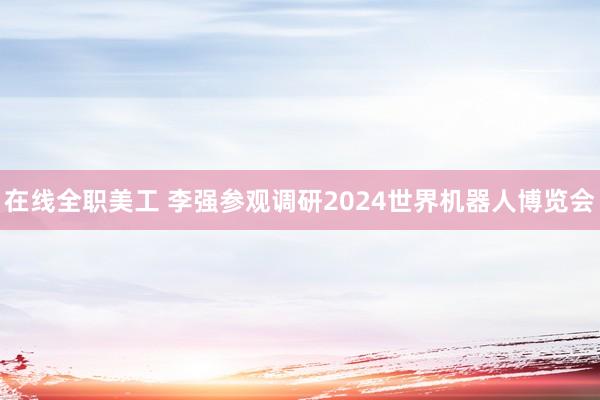 在线全职美工 李强参观调研2024世界机器人博览会